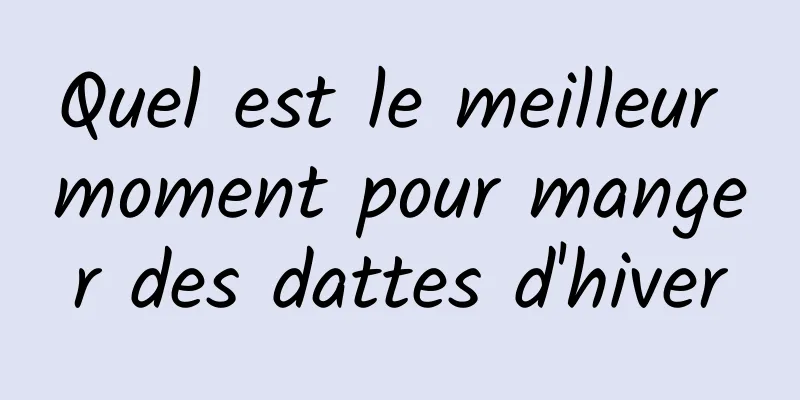 Quel est le meilleur moment pour manger des dattes d'hiver